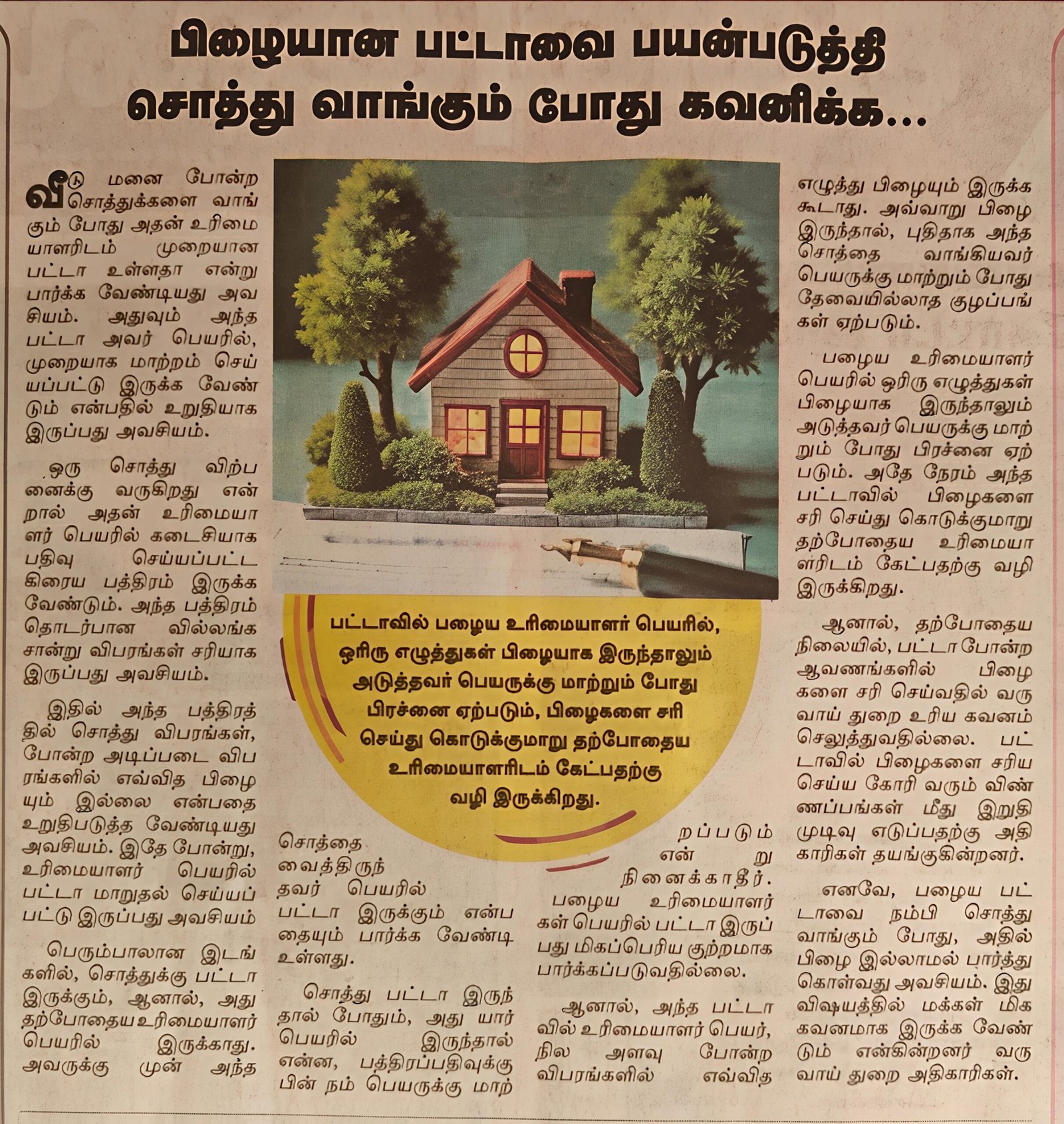 பிழையான பட்டாவை பயன்படுத்தி சொத்து வாங்கும் போது கவனிக்க...

வீடு மனை போன்ற சொத்துக்களை வாங்கும் போது அதன் உரிமையாளரிடம் முறையான பட்டா உள்ளதா என்று பார்க்க வேண்டியது அவசியம். அதுவும் அந்த பட்டா அவர் பெயரில், முறையாக மாற்றம் செய்யப்பட்டு இருக்க வேண்டும் என்பதில் உறுதியாக இருப்பது அவசியம்.

ஒரு சொத்து விற்பனைக்கு வருகிறது என்றால் அதன் உரிமையாளர் பெயரில் கடைசியாக பதிவு செய்யப்பட்ட கிரைய பத்திரம் இருக்க வேண்டும். அந்த பத்திரம் தொடர்பான வில்லங்க சான்று விபரங்கள் சரியாக இருப்பது அவசியம்.

இதில் அந்த பத்திரத்தில் சொத்து விபரங்கள், போன்ற அடிப்படை விபரங்களில் எவ்வித பிழையும் இல்லை என்பதை உறுதிபடுத்த வேண்டியது அவசியம். இதே போன்று, உரிமையாளர் பெயரில் பட்டா மாறுதல் செய்யப்பட்டு இருப்பது அவசியம்

பெரும்பாலான இடங்களில், சொத்துக்கு பட்டா இருக்கும், ஆனால், அது தற்போதைய உரிமையாளர் பெயரில் இருக்காது. அவருக்கு முன் அந்த சொத்தை வைத்திருந்தவர் பெயரில் பட்டா இருக்கும் என்பதையும் பார்க்க வேண்டி உள்ளது.

சொத்து பட்டா இருந்தால் போதும், அது யார் பெயரில் இருந்தால் என்ன, பத்திரப்பதிவுக்கு பின் நம் பெயருக்கு மாற்றப்படும் என்று நினைக்காதீர்.

பழைய உரிமையாளர்கள் பெயரில் பட்டா இருப்பது மிகப்பெரிய குற்றமாக பார்க்கப்படுவதில்லை.

ஆனால், அந்த பட்டாவில் உரிமையாளர் பெயர், நில அளவு போன்ற விபரங்களில் எவ்வித எழுத்து பிழையும் இருக்க கூடாது. அவ்வாறு பிழை இருந்தால், புதிதாக அந்த சொத்தை வாங்கியவர் பெயருக்கு மாற்றும் போது தேவையில்லாத குழப்பங்கள் ஏற்படும்.

பழைய உரிமையாளர் பெயரில் ஒரிரு எழுத்துகள் பிழையாக இருந்தாலும் அடுத்தவர் பெயருக்கு மாற்றும் போது பிரச்னை ஏற்படும். அதே நேரம் அந்த பட்டாவில் பிழைகளை சரி செய்து கொடுக்குமாறு தற்போதைய உரிமையாளரிடம் கேட்பதற்கு வழி இருக்கிறது.

ஆனால், தற்போதைய நிலையில், பட்டா போன்ற ஆவணங்களில் பிழைகளை சரி செய்வதில் வருவாய் துறை உரிய கவனம் செலுத்துவதில்லை. பட்டாவில் பிழைகளை சரிய செய்ய கோரி வரும் விண்ணப்பங்கள் மீது இறுதி முடிவு எடுப்பதற்கு அதிகாரிகள் தயங்குகின்றனர்.

எனவே, பழைய பட்டாவை நம்பி சொத்து வாங்கும் போது, அதில் பிழை இல்லாமல் பார்த்து கொள்வது அவசியம். இது விஷயத்தில் மக்கள் மிக கவனமாக இருக்க வேண்டும் என்கின்றனர் வருவாய் துறை அதிகாரிகள்.

பட்டாவில் பழைய உரிமையாளர் பெயரில், ஒரிரு எழுத்துகள் பிழையாக இருந்தாலும் அடுத்தவர் பெயருக்கு மாற்றும் போது பிரச்னை ஏற்படும், பிழைகளை சரி செய்து கொடுக்குமாறு தற்போதைய உரிமையாளரிடம் கேட்பதற்கு வழி இருக்கிறது.